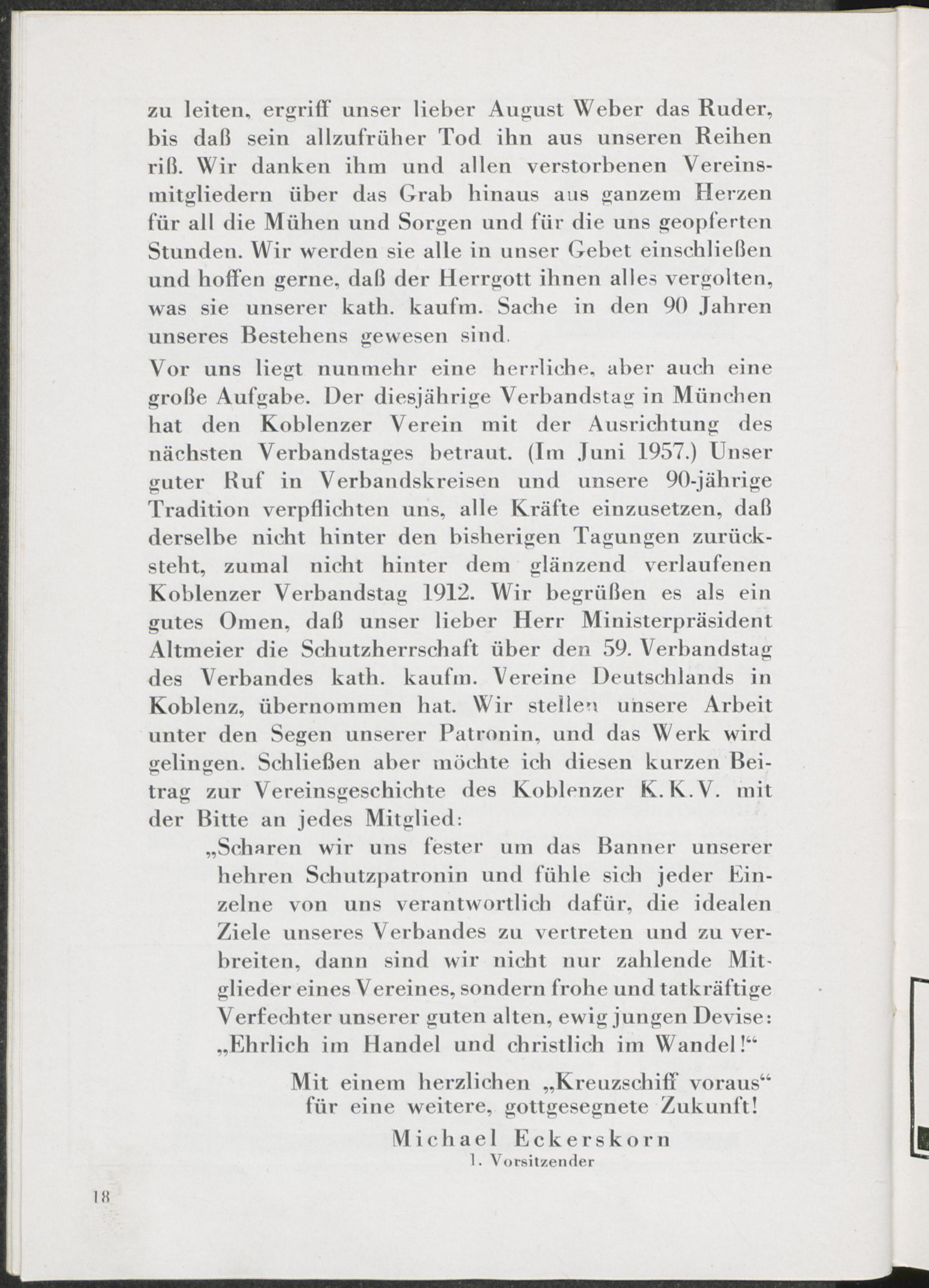 zu leiten, ergriff unser lieber August Weber das Ruder, bis daß sein allzufrüher Tod ihn aus unseren Reihen riß. Wir danken ihm und allen verstorbenen Vereinsmitgliedern über das Grab hinaus aus ganzem Herzen für all die Mühen und Sorgen und für die uns geopferten Stunden. Wir werden sie alle in unser Gebet einschließen und hoffen gerne, daß der Herrgott ihnen alles vergolten, was sie unserer kath. kaufm. Sache in den 90 Jahren unseres Bestehens gewesen sind.

Vor uns liegt nunmehr eine herrliche, aber auch eine große Aufgabe. Der diesjährige Verbandstag in München hat den Koblenzer Verein mit der Ausrichtung des nächsten Verbandstages betraut. (Im Juni 1957.) Unser guter Ruf in Verbandskreisen und unsere 90-jährige Tradition verpflichten uns, alle Kräfte einzusetzen, daß derselbe nicht hinter den bisherigen Tagungen zurücksteht, zumal nicht hinter dem glänzend verlaufenen Koblenzer Verbandstag 1912. Wir begrüßen es als ein gutes Omen, daß unser lieber Herr Ministerpräsident Altmeier die Schutzherrschaft über den 59. Verbandstag des Verbandes kath. kaufm. Vereine Deutschlands in Koblenz, übernommen hat. Wir stellen unsere Arbeit unter den Segen unserer Patronin, und das Werk wird gelingen. Schließen aber möchte ich diesen kurzen Beitrag zur Vereinsgeschichte des Koblenzer K.K.V. mit der Bitte an jedes Mitglied:

„Scharen wir uns fester um das Banner unserer hehren Schutzpatronin und fühle sich jeder Einzelne von uns verantwortlich dafür, die idealen Ziele unseres Verbandes zu vertreten und zu verbreiten, dann sind wir nicht nur zahlende Mitglieder eines Vereines, sondern frohe und tatkräftige Verfechter unserer guten alten, ewig jungen Devise: „Ehrlich im Handel und christlich im Wandel!“

Mit einem herzlichen „Kreuzschiff voraus“ für eine weitere, gottgesegnete Zukunft!

Michael Eckerskorn
1. Vorsitzender

18